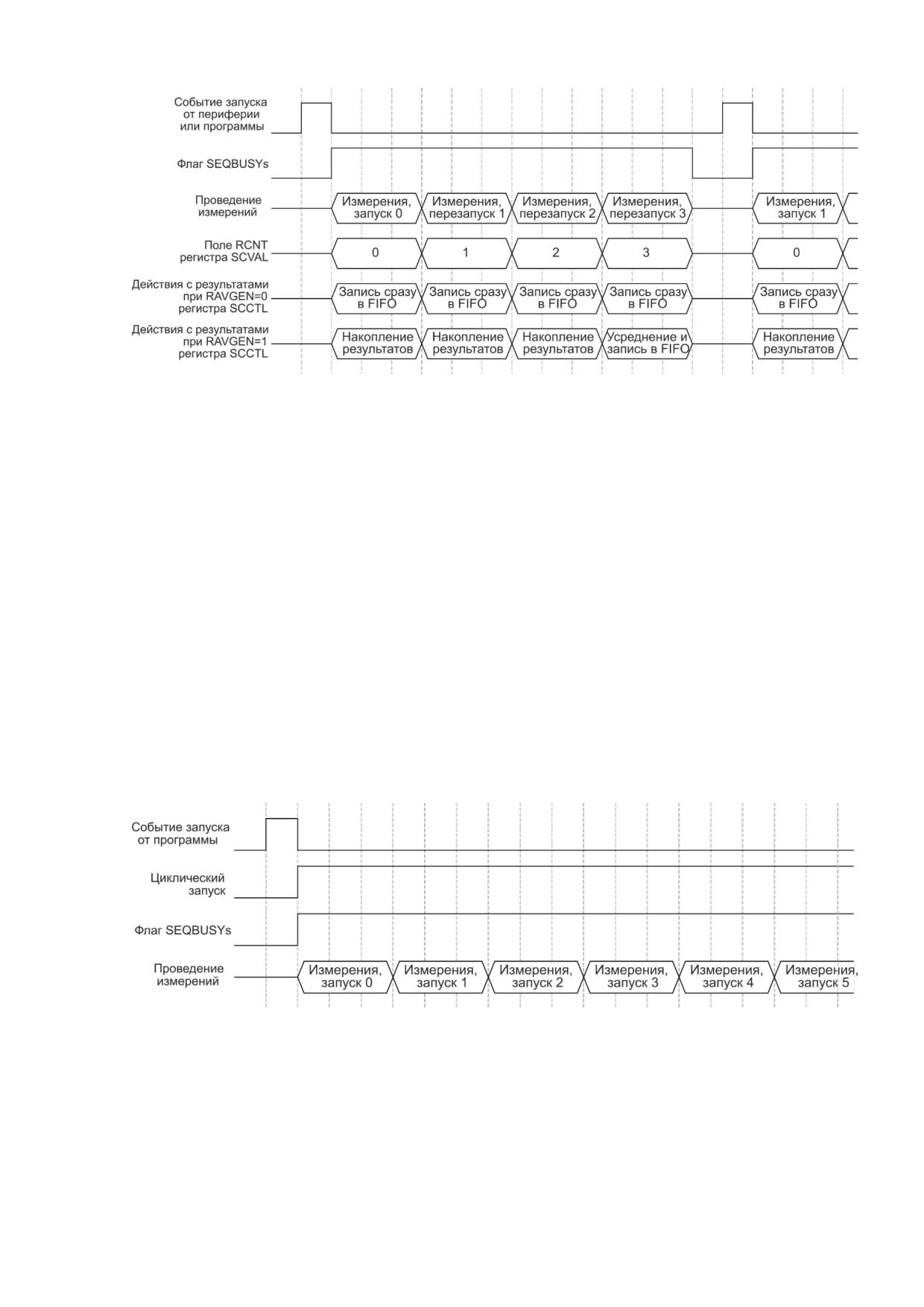 Событие запуска от периферии или программы

Флаг SEQBUSYs

Проведение измерений

Измерения, запуск 0

Измерения, перезапуск 1

Измерения, перезапуск 2

Измерения, перезапуск 3

Измерения, запуск 1

Поле RCNT регистра SCVAL

0

1

2

3

0

Действия с результатами при RAVGEN=0 регистра SCCTL

Запись сразу в FIFO

Запись сразу в FIFO

Запись сразу в FIFO

Запись сразу в FIFO

Запись сразу в FIFO

Действия с результатами при RAVGEN=1 регистра SCCTL

Накопление результатов

Накопление результатов

Накопление результатов

Усреднение и запись в FIFO

Накопление результатов

Событие запуска от программы

Циклический запуск

Флаг SEQBUSYs

Проведение измерений

Измерения, запуск 0

Измерения, запуск 1

Измерения, запуск 2

Измерения, запуск 3

Измерения, запуск 4

Измерения, запуск 5